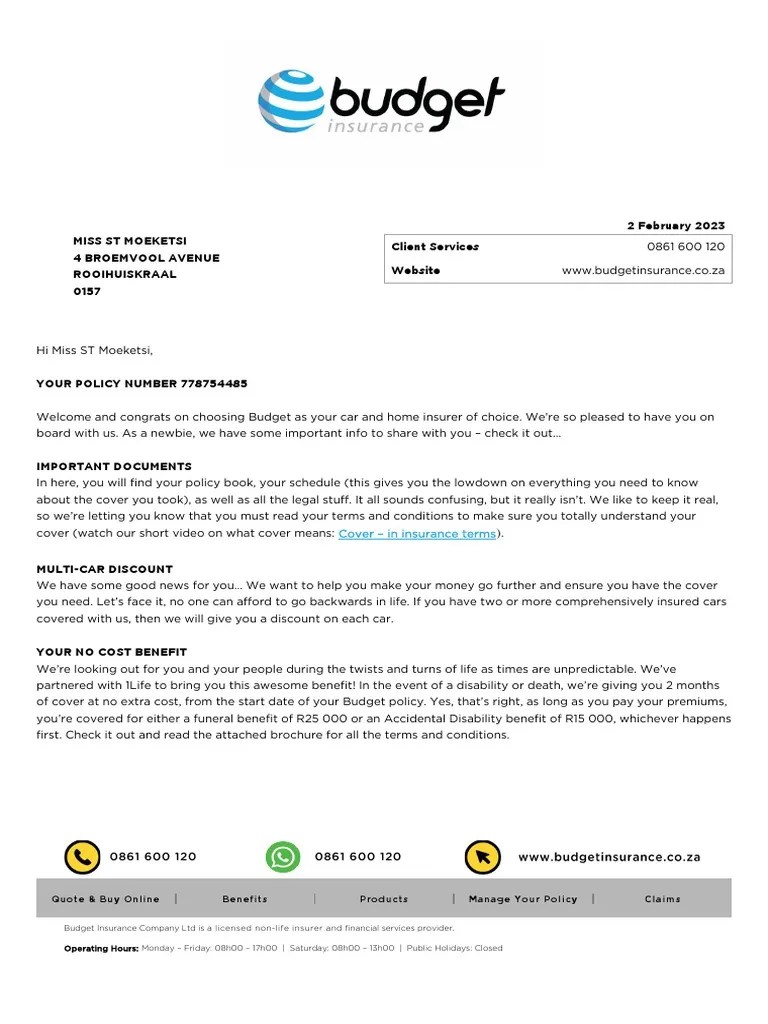 budget
insurance

2 February 2023

MISS ST MOEKETSI
4 BROEMVOOL AVENUE
ROOIHUISKRAAL
0157

| Client Services | 0861 600 120 |
|---|---|
| Website | www.budgetinsurance.co.za |

Hi Miss ST Moeketsi,

YOUR POLICY NUMBER 778754485

Welcome and congrats on choosing Budget as your car and home insurer of choice. We're so pleased to have you on board with us. As a newbie, we have some important info to share with you – check it out...

IMPORTANT DOCUMENTS
In here, you will find your policy book, your schedule (this gives you the lowdown on everything you need to know about the cover you took), as well as all the legal stuff. It all sounds confusing, but it really isn't. We like to keep it real, so we're letting you know that you must read your terms and conditions to make sure you totally understand your cover (watch our short video on what cover means: Cover – in insurance terms).

MULTI-CAR DISCOUNT
We have some good news for you... We want to help you make your money go further and ensure you have the cover you need. Let's face it, no one can afford to go backwards in life. If you have two or more comprehensively insured cars covered with us, then we will give you a discount on each car.

YOUR NO COST BENEFIT
We're looking out for you and your people during the twists and turns of life as times are unpredictable. We've partnered with 1Life to bring you this awesome benefit! In the event of a disability or death, we're giving you 2 months of cover at no extra cost, from the start date of your Budget policy. Yes, that's right, as long as you pay your premiums, you're covered for either a funeral benefit of R25 000 or an Accidental Disability benefit of R15 000, whichever happens first. Check it out and read the attached brochure for all the terms and conditions.

0861 600 120 0861 600 120 www.budgetinsurance.co.za

Quote & Buy Online | Benefits | Products | Manage Your Policy | Claims

Budget Insurance Company Ltd is a licensed non-life insurer and financial services provider.

Operating Hours: Monday – Friday: 08h00 – 17h00 | Saturday: 08h00 – 13h00 | Public Holidays: Closed